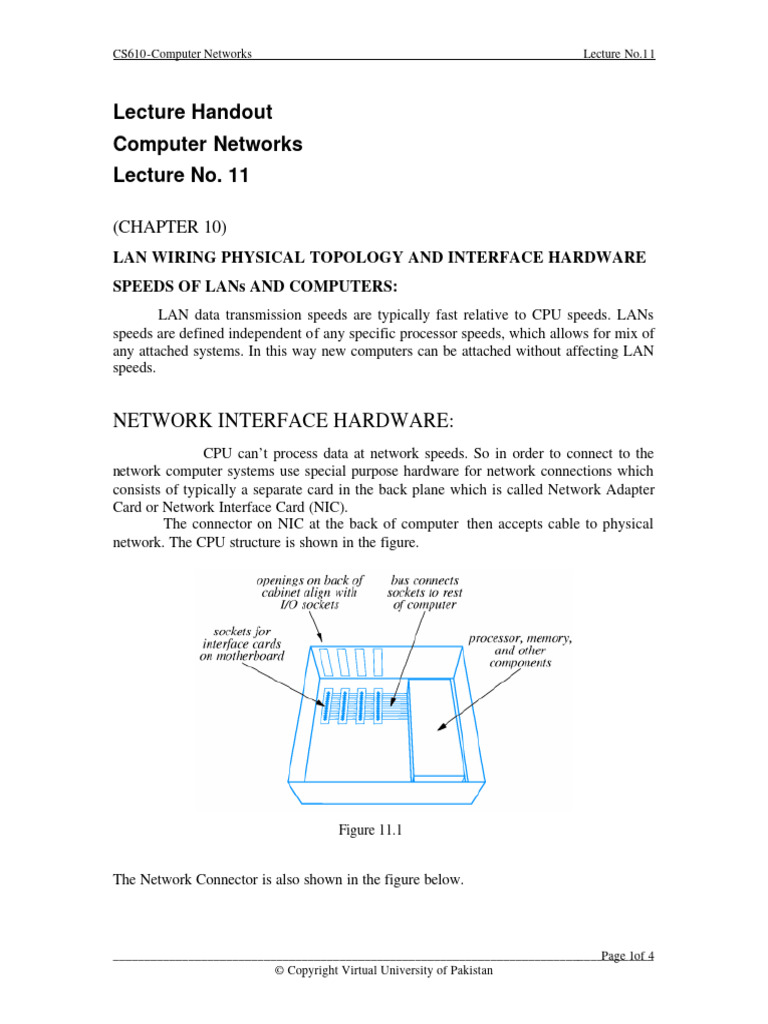 CS610-Computer Networks Lecture No.11

Lecture Handout
Computer Networks
Lecture No. 11

(CHAPTER 10)

LAN WIRING PHYSICAL TOPOLOGY AND INTERFACE HARDWARE

SPEEDS OF LANs AND COMPUTERS:

LAN data transmission speeds are typically fast relative to CPU speeds. LANs speeds are defined independent of any specific processor speeds, which allows for mix of any attached systems. In this way new computers can be attached without affecting LAN speeds.

NETWORK INTERFACE HARDWARE:

CPU can't process data at network speeds. So in order to connect to the network computer systems use special purpose hardware for network connections which consists of typically a separate card in the back plane which is called Network Adapter Card or Network Interface Card (NIC).

The connector on NIC at the back of computer then accepts cable to physical network. The CPU structure is shown in the figure.

openings on back of cabinet align with I/O sockets

bus connects sockets to rest of computer

sockets for interface cards on motherboard

processor, memory, and other components

Figure 11.1

The Network Connector is also shown in the figure below.

Page 1of 4

© Copyright Virtual University of Pakistan